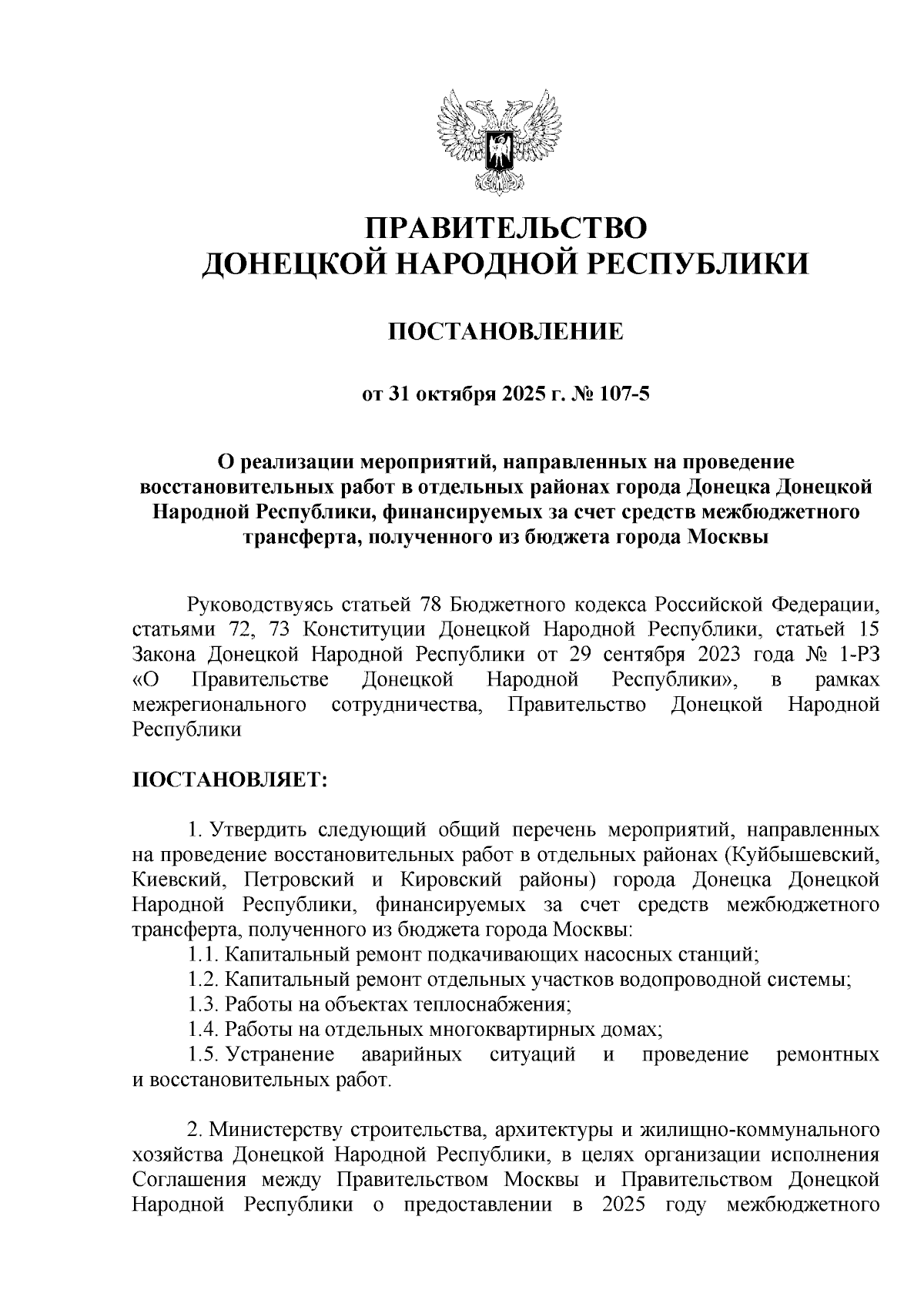 ПРАВИТЕЛЬСТВО
ДОНЕЦКОЙ НАРОДНОЙ РЕСПУБЛИКИ

ПОСТАНОВЛЕНИЕ

от 31 октября 2025 г. № 107-5

О реализации мероприятий, направленных на проведение восстановительных работ в отдельных районах города Донецка Донецкой Народной Республики, финансируемых за счет средств межбюджетного трансферта, полученного из бюджета города Москвы

Руководствуясь статьей 78 Бюджетного кодекса Российской Федерации, статьями 72, 73 Конституции Донецкой Народной Республики, статьей 15 Закона Донецкой Народной Республики от 29 сентября 2023 года № 1-РЗ «О Правительстве Донецкой Народной Республики», в рамках межрегионального сотрудничества, Правительство Донецкой Народной Республики

ПОСТАНОВЛЯЕТ:

1. Утвердить следующий общий перечень мероприятий, направленных на проведение восстановительных работ в отдельных районах (Куйбышевский, Киевский, Петровский и Кировский районы) города Донецка Донецкой Народной Республики, финансируемых за счет средств межбюджетного трансферта, полученного из бюджета города Москвы:
1.1. Капитальный ремонт подкачивающих насосных станций;
1.2. Капитальный ремонт отдельных участков водопроводной системы;
1.3. Работы на объектах теплоснабжения;
1.4. Работы на отдельных многоквартирных домах;
1.5. Устранение аварийных ситуаций и проведение ремонтных и восстановительных работ.

2. Министерству строительства, архитектуры и жилищно-коммунального хозяйства Донецкой Народной Республики, в целях организации исполнения Соглашения между Правительством Москвы и Правительством Донецкой Народной Республики о предоставлении в 2025 году межбюджетного